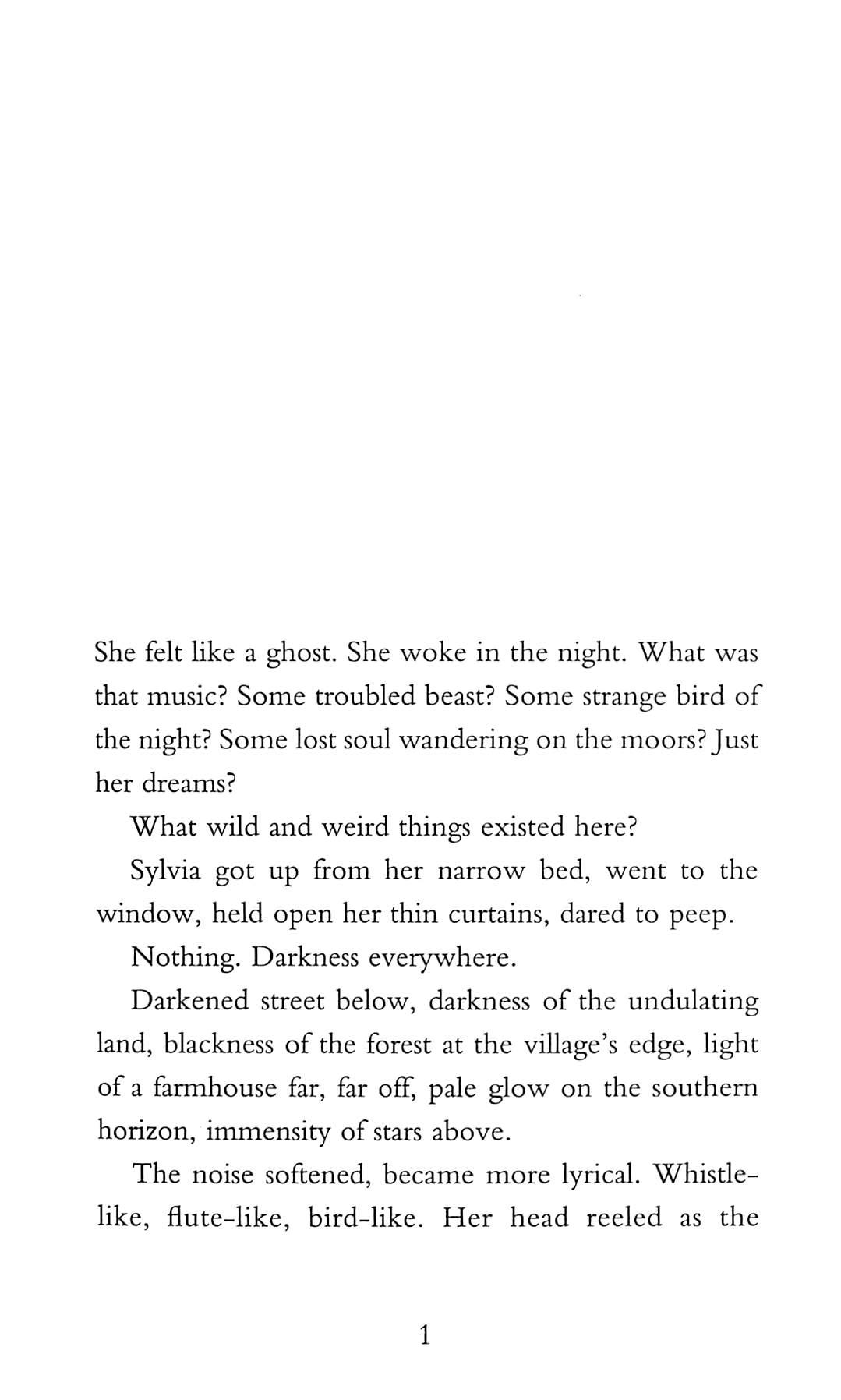 She felt like a ghost. She woke in the night. What was that music? Some troubled beast? Some strange bird of the night? Some lost soul wandering on the moors? Just her dreams?

What wild and weird things existed here?

Sylvia got up from her narrow bed, went to the window, held open her thin curtains, dared to peep.

Nothing. Darkness everywhere.

Darkened street below, darkness of the undulating land, blackness of the forest at the village's edge, light of a farmhouse far, far off, pale glow on the southern horizon, immensity of stars above.

The noise softened, became more lyrical. Whistle-like, flute-like, bird-like. Her head reeled as the

1